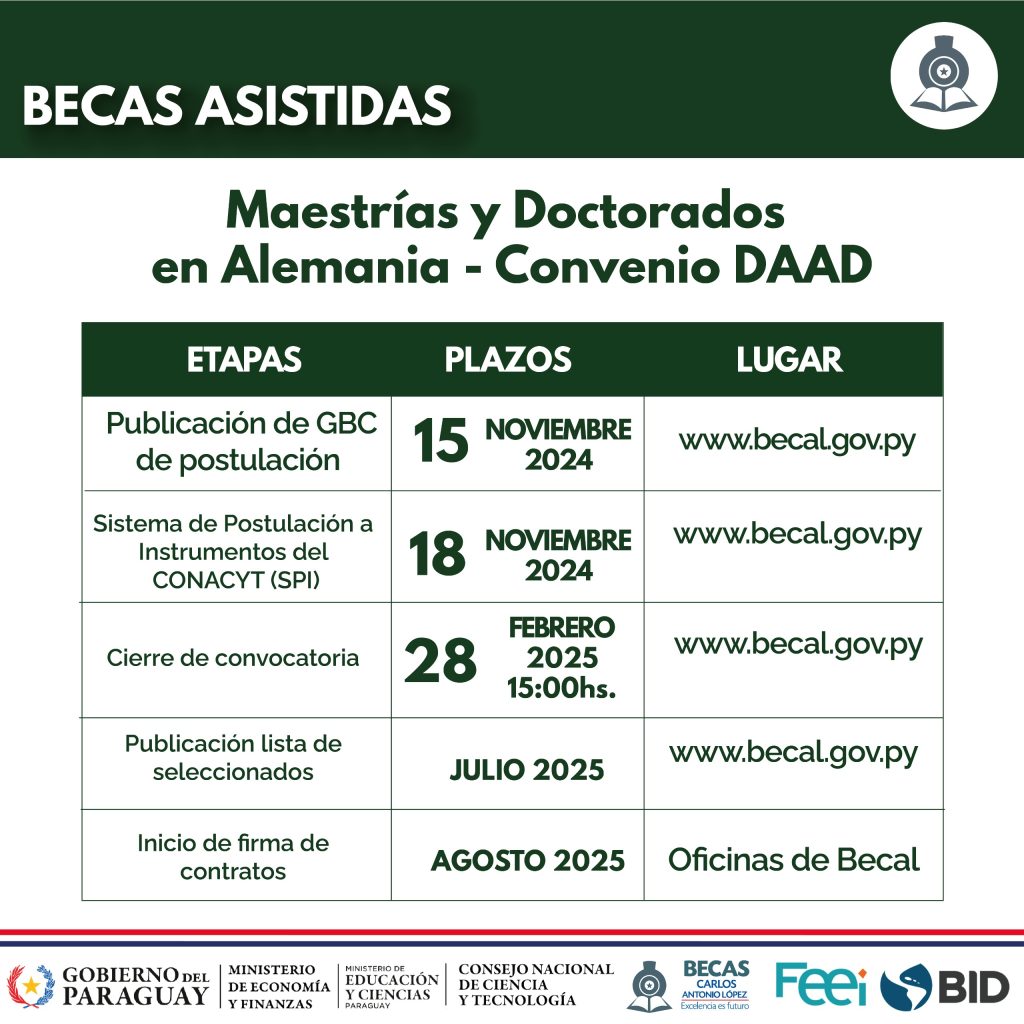 BECAS ASISTIDAS

Maestrías y Doctorados en Alemania - Convenio DAAD

| ETAPAS | PLAZOS | LUGAR |
|---|---|---|
| Publicación de GBC de postulación | 15 NOVIEMBRE 2024 | www.becal.gov.py |
| Sistema de Postulación a Instrumentos del CONACYT (SPI) | 18 NOVIEMBRE 2024 | www.becal.gov.py |
| Cierre de convocatoria | 28 FEBRERO 2025 15:00hs. | www.becal.gov.py |
| Publicación lista de seleccionados | JULIO 2025 | www.becal.gov.py |
| Inicio de firma de contratos | AGOSTO 2025 | Oficinas de Becal |

GOBIERNO DEL PARAGUAY
MINISTERIO DE ECONOMÍA Y FINANZAS
MINISTERIO DE EDUCACIÓN Y CIENCIAS PARAGUAY
CONSEJO NACIONAL DE CIENCIA Y TECNOLOGÍA
BECAS CARLOS ANTONIO LÓPEZ Excelencia es futuro
Feei
BID